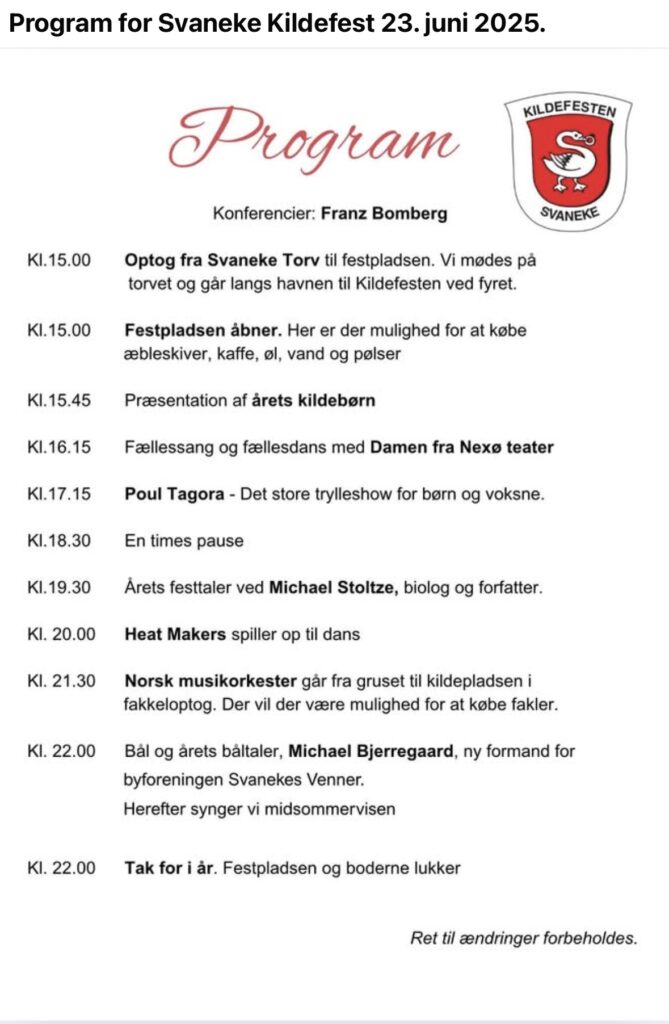 Program for Svaneke Kildefest 23. juni 2025.

Program

KILDEFESTEN
SVANEKE

Konferencier: Franz Bomberg

Kl.15.00 Optog fra Svaneke Torv til festpladsen. Vi mødes på torvet og går langs havnen til Kildefesten ved fyret.

Kl.15.00 Festpladsen åbner. Her er der mulighed for at købe æbleskiver, kaffe, øl, vand og pølser

Kl.15.45 Præsentation af årets kildebørn

Kl.16.15 Fællessang og fællesdans med Damen fra Nexø teater

Kl.17.15 Poul Tagora - Det store trylleshow for børn og voksne.

Kl.18.30 En times pause

Kl.19.30 Årets festtaler ved Michael Stoltze, biolog og forfatter.

Kl. 20.00 Heat Makers spiller op til dans

Kl. 21.30 Norsk musikorkester går fra gruset til kildepladsen i fakkeloptog. Der vil der være mulighed for at købe fakler.

Kl. 22.00 Bål og årets båltaler, Michael Bjerregaard, ny formand for byforeningen Svanekes Venner.
Herefter synger vi midsommervisen

Kl. 22.00 Tak for i år. Festpladsen og boderne lukker

Ret til ændringer forbeholdes.